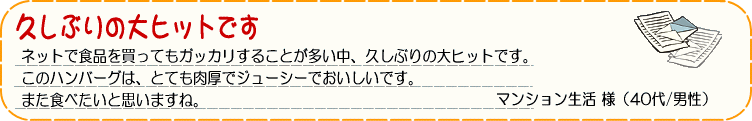 久しぶりの大ヒットです

ネットで食品を買ってもガッカリすることが多い中、久しぶりの大ヒットです。
このハンバーグは、とても肉厚でジューシーでおいしいです。
また食べたいと思いますね。

マンション生活 様（40代/男性）